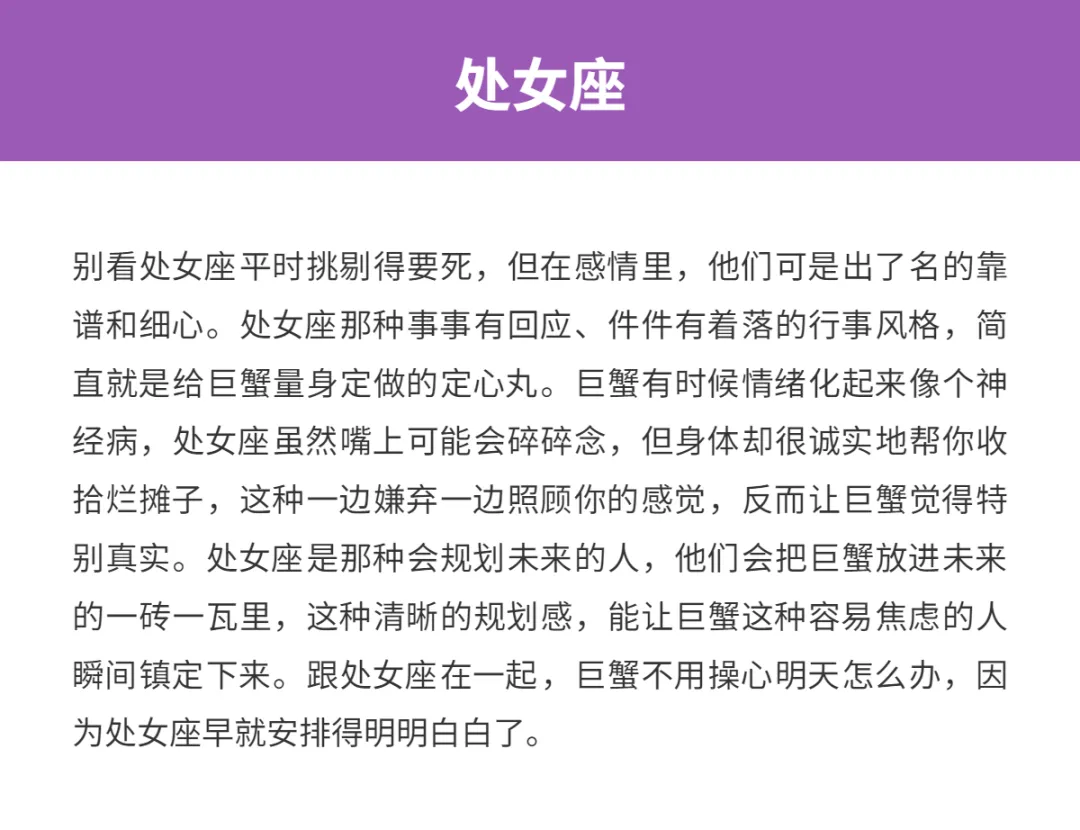 处女座

别看处女座平时挑剔得要死，但在感情里，他们可是出了名的靠谱和细心。处女座那种事事有回应、件件有着落的行事风格，简直就是给巨蟹量身定做的定心丸。巨蟹有时候情绪化起来像个神经病，处女座虽然嘴上可能会碎碎念，但身体却很诚实地帮你收拾烂摊子，这种一边嫌弃一边照顾你的感觉，反而让巨蟹觉得特别真实。处女座是那种会规划未来的人，他们会把巨蟹放进未来的一砖一瓦里，这种清晰的规划感，能让巨蟹这种容易焦虑的人瞬间镇定下来。跟处女座在一起，巨蟹不用操心明天怎么办，因为处女座早就安排得明明白白了。